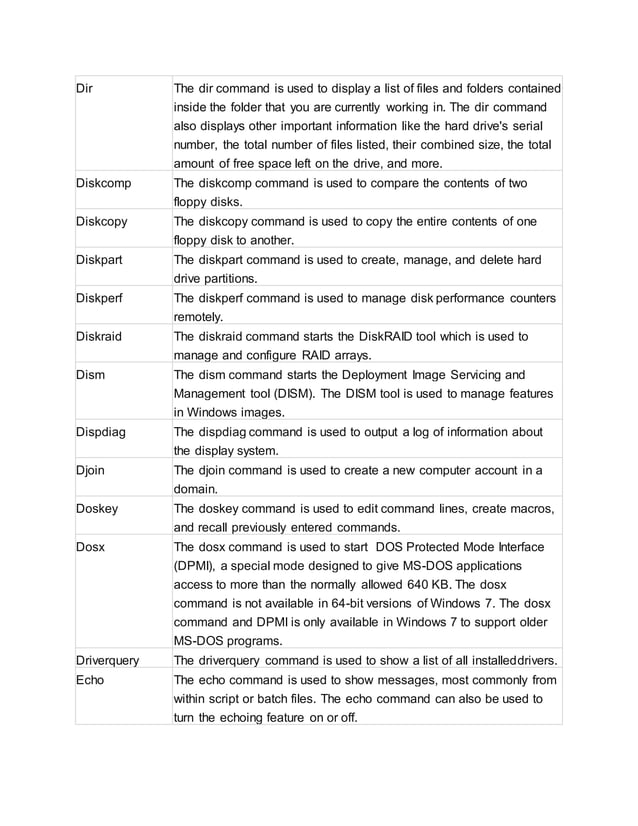 | | |
|---|---|
| Dir | The dir command is used to display a list of files and folders contained inside the folder that you are currently working in. The dir command also displays other important information like the hard drive's serial number, the total number of files listed, their combined size, the total amount of free space left on the drive, and more. |
| Diskcomp | The diskcomp command is used to compare the contents of two floppy disks. |
| Diskcopy | The diskcopy command is used to copy the entire contents of one floppy disk to another. |
| Diskpart | The diskpart command is used to create, manage, and delete hard drive partitions. |
| Diskperf | The diskperf command is used to manage disk performance counters remotely. |
| Diskraid | The diskraid command starts the DiskRAID tool which is used to manage and configure RAID arrays. |
| Dism | The dism command starts the Deployment Image Servicing and Management tool (DISM). The DISM tool is used to manage features in Windows images. |
| Dispdiag | The dispdiag command is used to output a log of information about the display system. |
| Djoin | The djoin command is used to create a new computer account in a domain. |
| Doskey | The doskey command is used to edit command lines, create macros, and recall previously entered commands. |
| Dosx | The dosx command is used to start DOS Protected Mode Interface (DPMI), a special mode designed to give MS-DOS applications access to more than the normally allowed 640 KB. The dosx command is not available in 64-bit versions of Windows 7. The dosx command and DPMI is only available in Windows 7 to support older MS-DOS programs. |
| Driverquery | The driverquery command is used to show a list of all installeddrivers. |
| Echo | The echo command is used to show messages, most commonly from within script or batch files. The echo command can also be used to turn the echoing feature on or off. |